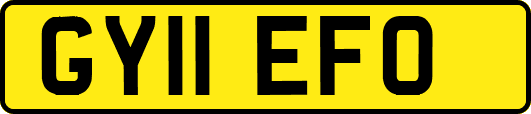 GY11 EFO